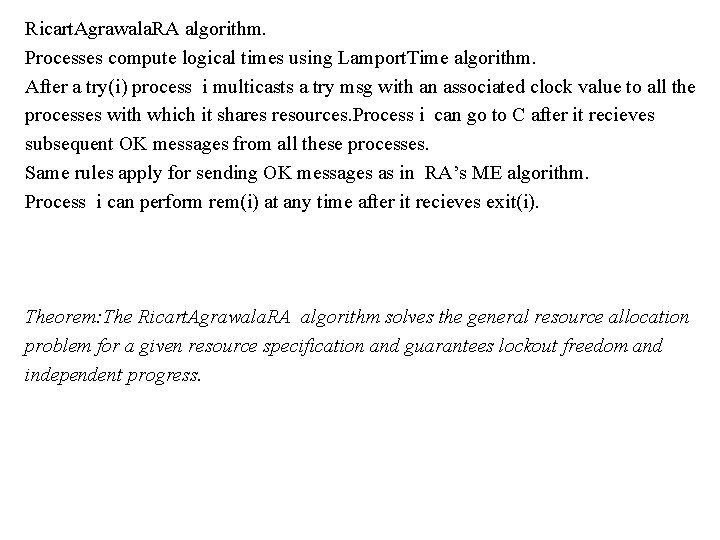 RicartAgrawalaRA algorithm.
Processes compute logical times using LamportTime algorithm.
After a try(i) process i multicasts a try msg with an associated clock value to all the processes with which it shares resources.Process i can go to C after it recieves subsequent OK messages from all these processes.
Same rules apply for sending OK messages as in RA's ME algorithm.
Process i can perform rem(i) at any time after it recieves exit(i).

Theorem:The RicartAgrawalaRA algorithm solves the general resource allocation problem for a given resource specification and guarantees lockout freedom and independent progress.